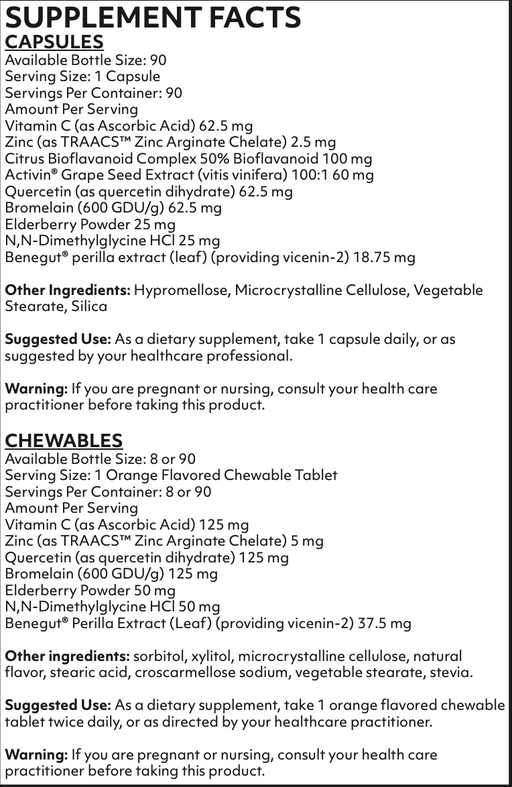 SUPPLEMENT FACTS
CAPSULES
Available Bottle Size: 90
Serving Size: 1 Capsule
Servings Per Container: 90
Amount Per Serving
Vitamin C (as Ascorbic Acid) 62.5 mg
Zinc (as TRAACS™ Zinc Arginate Chelate) 2.5 mg
Citrus Bioflavanoid Complex 50% Bioflavanoid 100 mg
Activin® Grape Seed Extract (vitis vinifera) 100:1 60 mg
Quercetin (as quercetin dihydrate) 62.5 mg
Bromelain (600 GDU/g) 62.5 mg
Elderberry Powder 25 mg
N,N-Dimethylglycine HCl 25 mg
Benegut® perilla extract (leaf) (providing vicenin-2) 18.75 mg

Other Ingredients: Hypromellose, Microcrystalline Cellulose, Vegetable Stearate, Silica

Suggested Use: As a dietary supplement, take 1 capsule daily, or as suggested by your healthcare professional.

Warning: If you are pregnant or nursing, consult your health care practitioner before taking this product.

CHEWABLES
Available Bottle Size: 8 or 90
Serving Size: 1 Orange Flavored Chewable Tablet
Servings Per Container: 8 or 90
Amount Per Serving
Vitamin C (as Ascorbic Acid) 125 mg
Zinc (as TRAACS™ Zinc Arginate Chelate) 5 mg
Quercetin (as quercetin dihydrate) 125 mg
Bromelain (600 GDU/g) 125 mg
Elderberry Powder 50 mg
N,N-Dimethylglycine HCl 50 mg
Benegut® Perilla Extract (Leaf) (providing vicenin-2) 37.5 mg

Other ingredients: sorbitol, xylitol, microcrystalline cellulose, natural flavor, stearic acid, croscarmellose sodium, vegetable stearate, stevia.

Suggested Use: As a dietary supplement, take 1 orange flavored chewable tablet twice daily, or as directed by your healthcare practitioner.

Warning: If you are pregnant or nursing, consult your health care practitioner before taking this product.